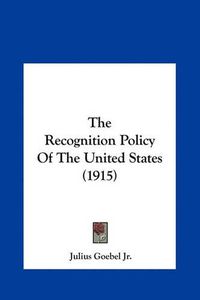 The Recognition Policy Of The United States (1915)

Julius Goebel Jr.